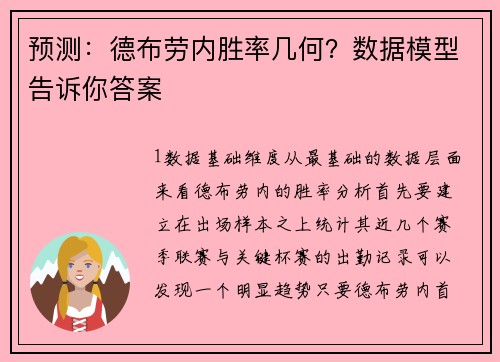 预测：德布劳内胜率几何？数据模型告诉你答案

1数据基础维度从最基础的数据层面来看德布劳内的胜率分析首先要建立在出场样本之上统计其近几个赛季联赛与关键杯赛的出勤记录可以发现一个明显趋势只要德布劳内首